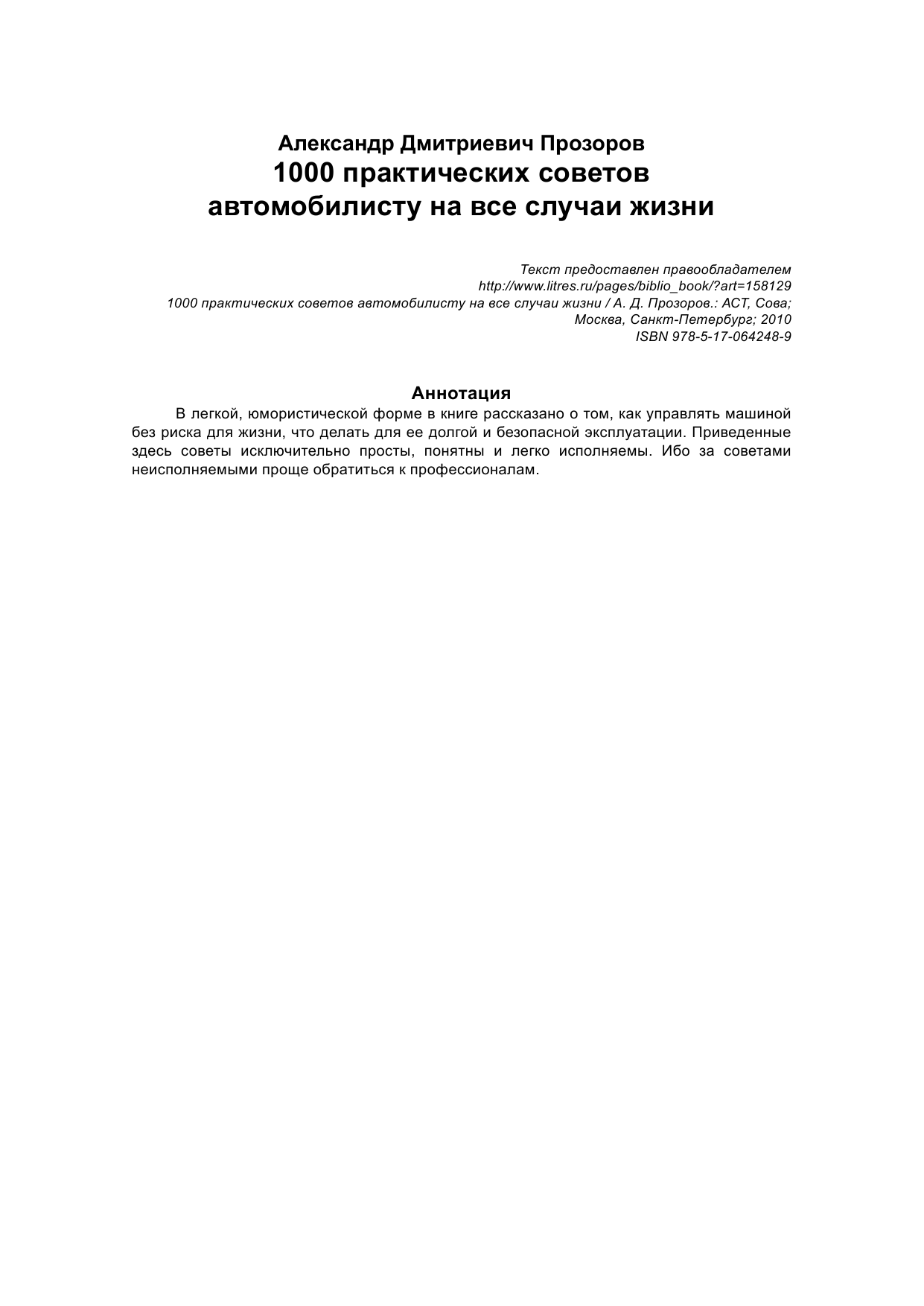 Александр Дмитриевич Прозоров
1000 практических советов автомобилисту на все случаи жизни

Текст предоставлен правообладателем
http://www.litres.ru/pages/biblio_book/?art=158129
1000 практических советов автомобилисту на все случаи жизни / А. Д. Прозоров.: АСТ, Сова; Москва, Санкт-Петербург; 2010
ISBN 978-5-17-064248-9

Аннотация

В легкой, юмористической форме в книге рассказано о том, как управлять машиной без риска для жизни, что делать для ее долгой и безопасной эксплуатации. Приведенные здесь советы исключительно просты, понятны и легко исполняемы. Ибо за советами неисполняемыми проще обратиться к профессионалам.